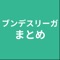 ブンデスリーガ
まとめ